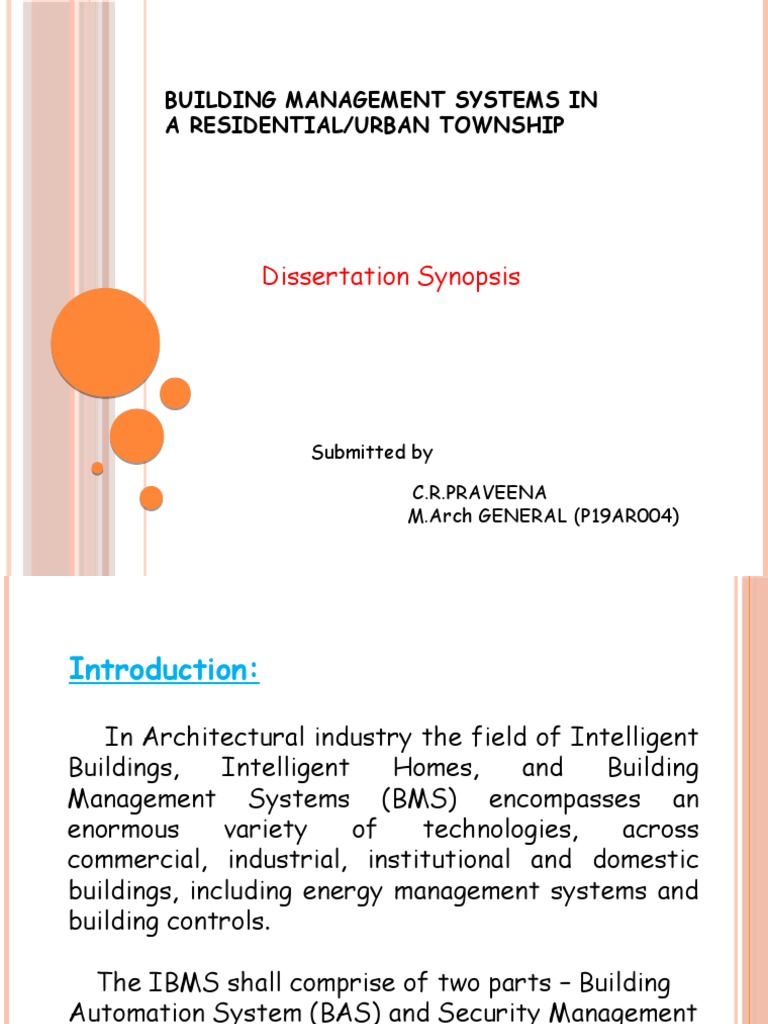 BUILDING MANAGEMENT SYSTEMS IN A RESIDENTIAL/URBAN TOWNSHIP

Dissertation Synopsis

Submitted by

C.R.PRAVEENA
M.Arch GENERAL (P19AR004)

Introduction:

In Architectural industry the field of Intelligent Buildings, Intelligent Homes, and Building Management Systems (BMS) encompasses an enormous variety of technologies, across commercial, industrial, institutional and domestic buildings, including energy management systems and building controls.

The IBMS shall comprise of two parts – Building Automation System (BAS) and Security Management